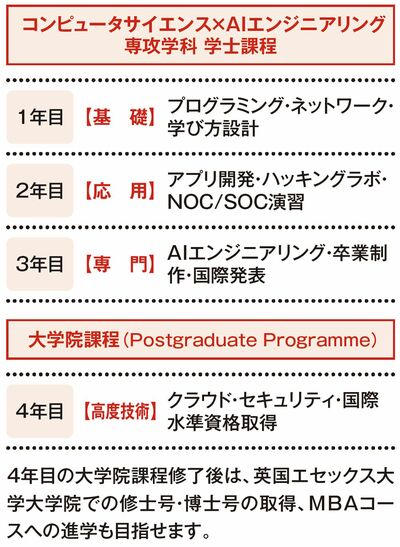 コンピュータサイエンス×AIエンジニアリング
専攻学科 学士課程

1年目 【基 礎】 プログラミング・ネットワーク・学び方設計

2年目 【応 用】 アプリ開発・ハッキングラボ・NOC/SOC演習

3年目 【専 門】 AIエンジニアリング・卒業制作・国際発表

大学院課程(Postgraduate Programme)

4年目 【高度技術】 クラウド・セキュリティ・国際水準資格取得

4年目の大学院課程修了後は、英国エセックス大学大学院での修士号・博士号の取得、MBAコースへの進学も目指せます。